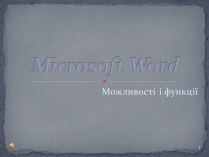 Microsoft Word

Можливості і функції

1